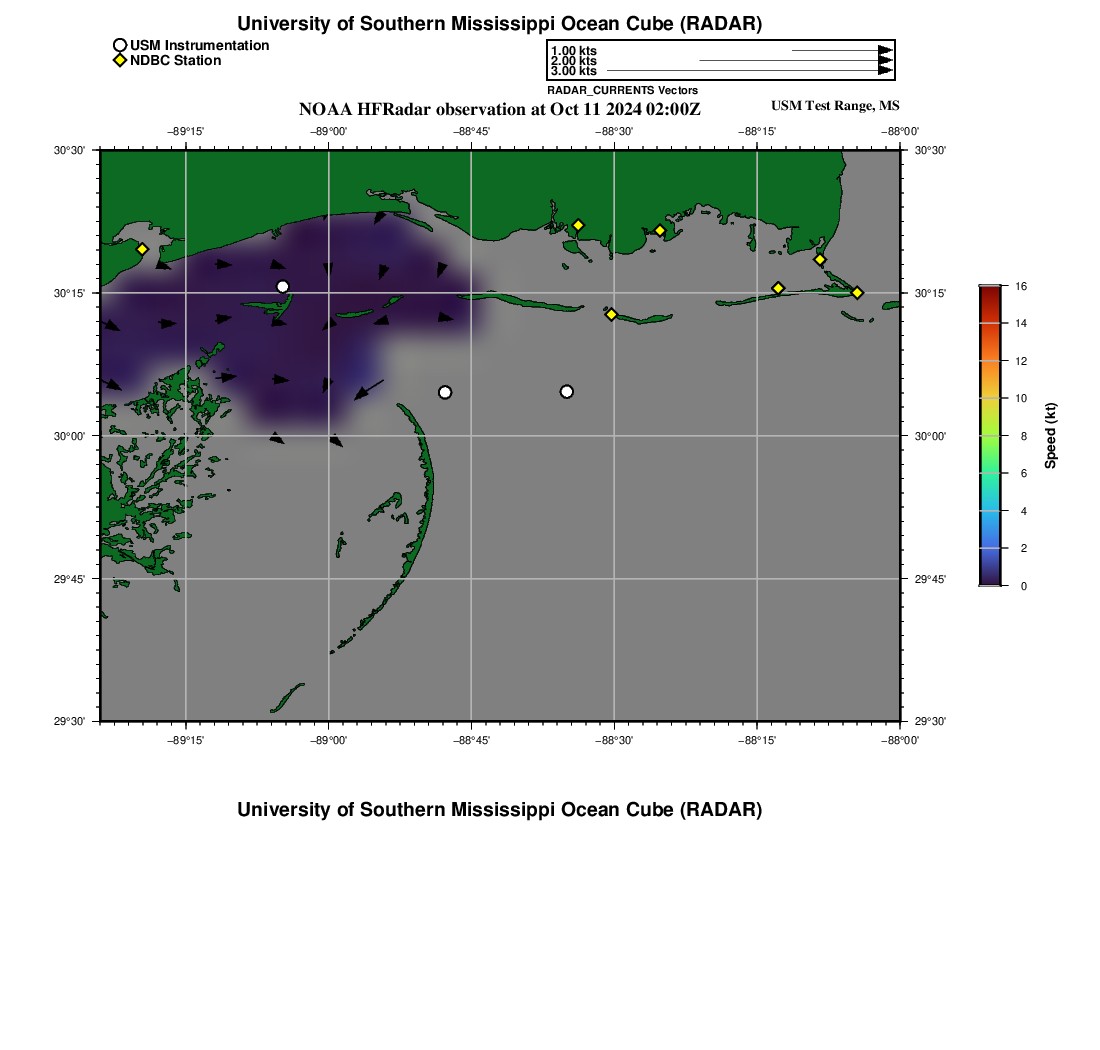 University of Southern Mississippi Ocean Cube (RADAR)

USM Instrumentation
NDBC Station

1.00 kts
2.00 kts
3.00 kts
RADAR_CURRENTS Vectors

NOAA HFRadar observation at Oct 11 2024 02:00Z

USM Test Range, MS

−89°15' −89°00' −88°45' −88°30' −88°15' −88°00'

30°30' 30°15' 30°00' 29°45' 29°30'

30°30' 30°15' 30°00' 29°45' 29°30'

−89°15' −89°00' −88°45' −88°30' −88°15' −88°00'

16
14
12
10
8
6
4
2
0
Speed (kt)

University of Southern Mississippi Ocean Cube (RADAR)